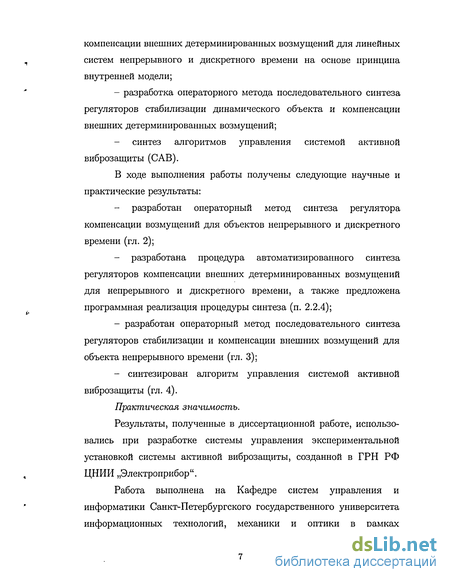 компенсации внешних детерминированных возмущений для линейных систем непрерывного и дискретного времени на основе принципа внутренней модели;

– разработка операторного метода последовательного синтеза регуляторов стабилизации динамического объекта и компенсации внешних детерминированных возмущений;

– синтез алгоритмов управления системой активной виброзащиты (САВ).

В ходе выполнения работы получены следующие научные и практические результаты:

– разработан операторный метод синтеза регулятора компенсации возмущений для объектов непрерывного и дискретного времени (гл. 2);

– разработана процедура автоматизированного синтеза регуляторов компенсации внешних детерминированных возмущений для непрерывного и дискретного времени, а также предложена программная реализация процедуры синтеза (п. 2.2.4);

– разработан операторный метод последовательного синтеза регуляторов стабилизации и компенсации внешних возмущений для объекта непрерывного времени (гл. 3);

– синтезирован алгоритм управления системой активной виброзащиты (гл. 4).

Практическая значимость.

Результаты, полученные в диссертационной работе, использовались при разработке системы управления экспериментальной установкой системы активной виброзащиты, созданной в ГРН РФ ЦНИИ „Электроприбор“.

Работа выполнена на Кафедре систем управления и информатики Санкт-Петербургского государственного университета информационных технологий, механики и оптики в рамках

7

dsLib.net
библиотека диссертаций